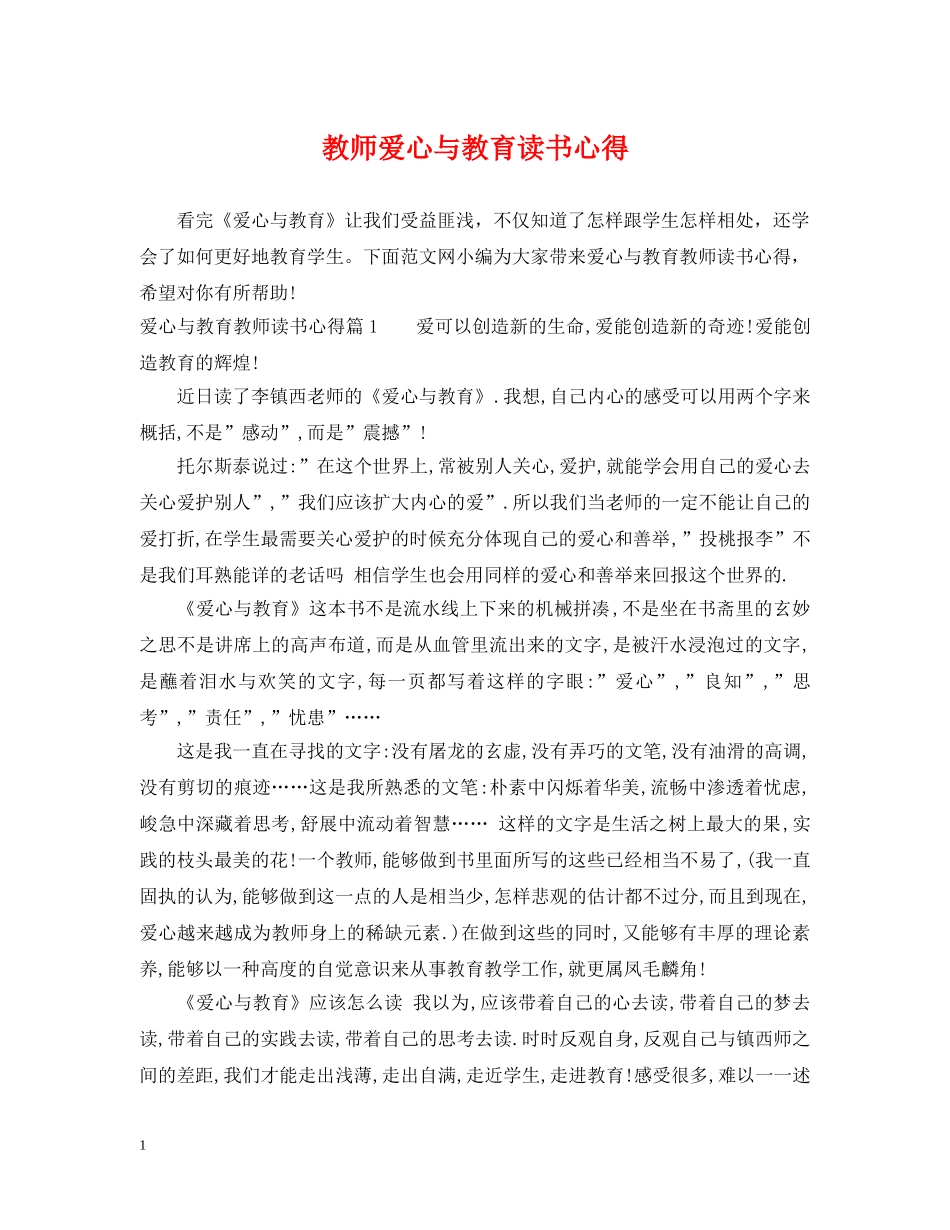 教师爱心与教育读书心得

看完《爱心与教育》让我们受益匪浅，不仅知道了怎样跟学生怎样相处，还学会了如何更好地教育学生。下面范文网小编为大家带来爱心与教育教师读书心得，希望对你有所帮助！

爱心与教育教师读书心得篇1　　爱可以创造新的生命,爱能创造新的奇迹!爱能创造教育的辉煌!

近日读了李镇西老师的《爱心与教育》.我想,自己内心的感受可以用两个字来概括,不是”感动”,而是”震撼”!

托尔斯泰说过:”在这个世界上,常被别人关心,爱护,就能学会用自己的爱心去关心爱护别人”,”我们应该扩大内心的爱”.所以我们当老师的一定不能让自己的爱打折,在学生最需要关心爱护的时候充分体现自己的爱心和善举,”投桃报李”不是我们耳熟能详的老话吗 相信学生也会用同样的爱心和善举来回报这个世界的.

《爱心与教育》这本书不是流水线上下来的机械拼凑,不是坐在书斋里的玄妙之思不是讲席上的高声布道,而是从血管里流出来的文字,是被汗水浸泡过的文字,是蘸着泪水与欢笑的文字,每一页都写着这样的字眼:”爱心”,”良知”,”思考”,”责任”,”忧患”……

这是我一直在寻找的文字:没有屠龙的玄虚,没有弄巧的文笔,没有油滑的高调,没有剪切的痕迹……这是我所熟悉的文笔:朴素中闪烁着华美,流畅中渗透着忧虑,峻急中深藏着思考,舒展中流动着智慧…… 这样的文字是生活之树上最大的果,实践的枝头最美的花!一个教师,能够做到书里面所写的这些已经相当不易了,(我一直固执的认为,能够做到这一点的人是相当少,怎样悲观的估计都不过分,而且到现在,爱心越来越成为教师身上的稀缺元素.)在做到这些的同时,又能够有丰厚的理论素养,能够以一种高度的自觉意识来从事教育教学工作,就更属凤毛麟角!

《爱心与教育》应该怎么读 我以为,应该带着自己的心去读,带着自己的梦去读,带着自己的实践去读,带着自己的思考去读.时时反观自身,反观自己与镇西师之间的差距,我们才能走出浅薄,走出自满,走近学生,走进教育!感受很多,难以一一述

1